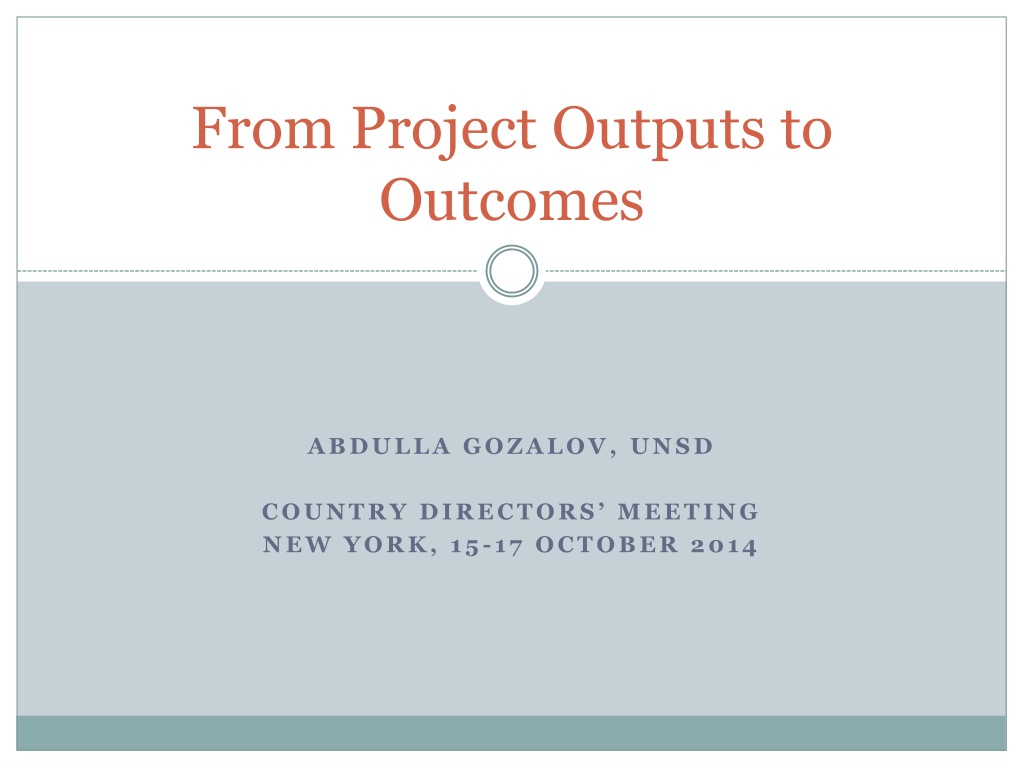 From Project Outputs to Outcomes

ABDULLA GOZALOV, UNSD

COUNTRY DIRECTORS' MEETING
NEW YORK, 15-17 OCTOBER 2014